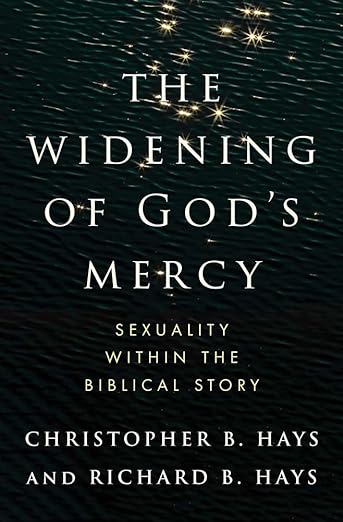 THE WIDENING OF GOD'S MERCY

SEXUALITY WITHIN THE BIBLICAL STORY

CHRISTOPHER B. HAYS AND RICHARD B. HAYS